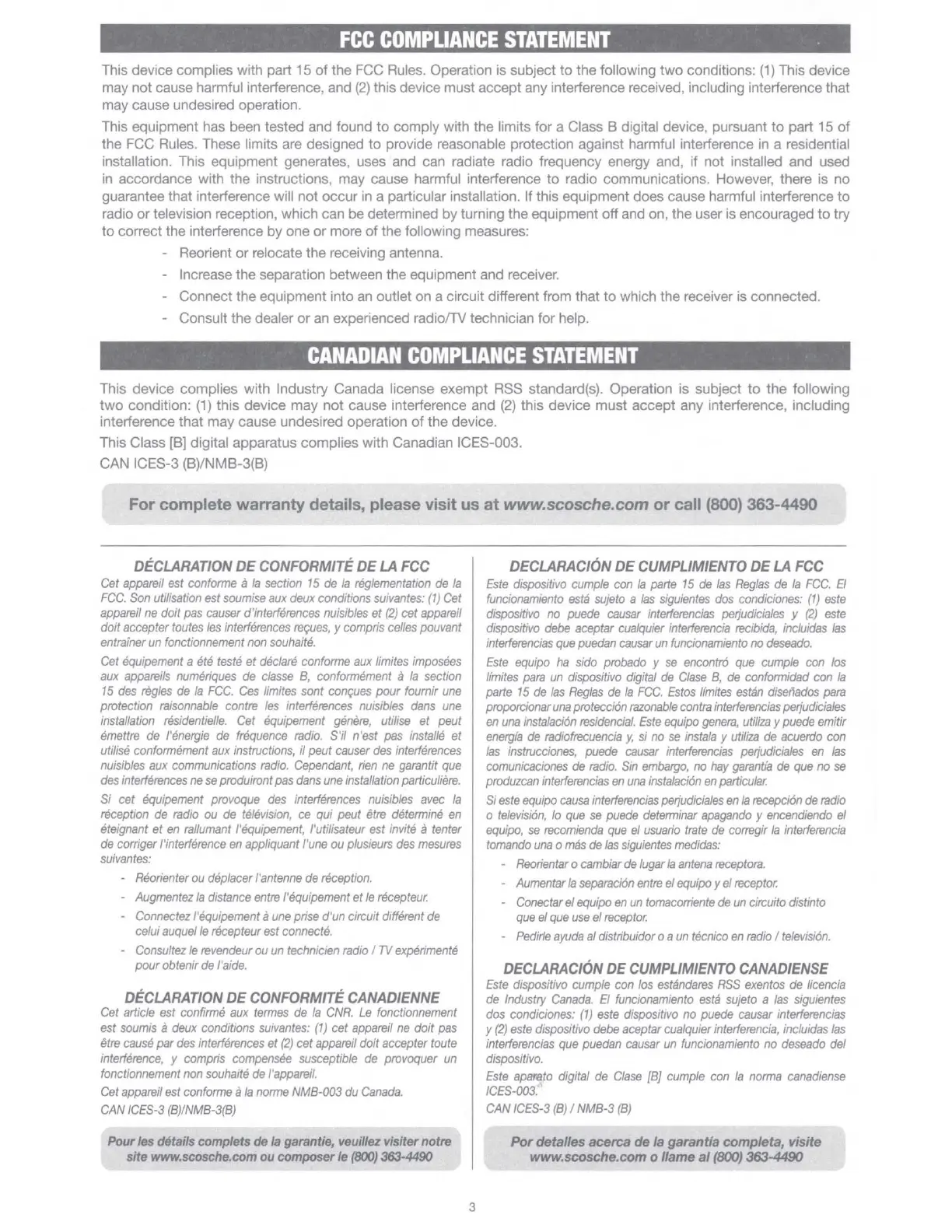 FCC COMPLIANCE STATEMENT

This device complies with part 15 of the FCC Rules. Operation is subject to the following two conditions: (1) This device may not cause harmful interference, and (2) this device must accept any interference received, including interference that may cause undesired operation.

This equipment has been tested and found to comply with the limits for a Class B digital device, pursuant to part 15 of the FCC Rules. These limits are designed to provide reasonable protection against harmful interference in a residential installation. This equipment generates, uses and can radiate radio frequency energy and, if not installed and used in accordance with the instructions, may cause harmful interference to radio communications. However, there is no guarantee that interference will not occur in a particular installation. If this equipment does cause harmful interference to radio or television reception, which can be determined by turning the equipment off and on, the user is encouraged to try to correct the interference by one or more of the following measures:

- Reorient or relocate the receiving antenna.
- Increase the separation between the equipment and receiver.
- Connect the equipment into an outlet on a circuit different from that to which the receiver is connected.
- Consult the dealer or an experienced radio/TV technician for help.

CANADIAN COMPLIANCE STATEMENT

This device complies with Industry Canada license exempt RSS standard(s). Operation is subject to the following two condition: (1) this device may not cause interference and (2) this device must accept any interference, including interference that may cause undesired operation of the device.

This Class [B] digital apparatus complies with Canadian ICES-003.

CAN ICES-3 (B)/NMB-3(B)

For complete warranty details, please visit us at www.scosche.com or call (800) 363-4490

DÉCLARATION DE CONFORMITÉ DE LA FCC

Cet appareil est conforme à la section 15 de la réglementation de la FCC. Son utilisation est soumise aux deux conditions suivantes: (1) Cet appareil ne doit pas causer d'interférences nuisibles et (2) cet appareil doit accepter toutes les interférences reçues, y compris celles pouvant entraîner un fonctionnement non souhaité.

Cet équipement a été testé et déclaré conforme aux limites imposées aux appareils numériques de classe B, conformément à la section 15 des règles de la FCC. Ces limites sont conçues pour fournir une protection raisonnable contre les interférences nuisibles dans une installation résidentielle. Cet équipement génère, utilise et peut émettre de l'énergie de fréquence radio. S'il n'est pas installé et utilisé conformément aux instructions, il peut causer des interférences nuisibles aux communications radio. Cependant, rien ne garantit que des interférences ne se produiront pas dans une installation particulière.

Si cet équipement provoque des interférences nuisibles avec la réception de radio ou de télévision, ce qui peut être déterminé en éteignant et en rallumant l'équipement, l'utilisateur est invité à tenter de corriger l'interférence en appliquant l'une ou plusieurs des mesures suivantes:

- Réorienter ou déplacer l'antenne de réception.
- Augmentez la distance entre l'équipement et le récepteur.
- Connectez l'équipement à une prise d'un circuit différent de celui auquel le récepteur est connecté.
- Consultez le revendeur ou un technicien radio / TV expérimenté pour obtenir de l'aide.

DÉCLARATION DE CONFORMITÉ CANADIENNE

Cet article est confirmé aux termes de la CNR. Le fonctionnement est soumis à deux conditions suivantes: (1) cet appareil ne doit pas être causé par des interférences et (2) cet appareil doit accepter toute interférence, y compris compensée susceptible de provoquer un fonctionnement non souhaité de l'appareil.

Cet appareil est conforme à la norme NMB-003 du Canada.

CAN ICES-3 (B)/NMB-3(B)

Pour les détails complets de la garantie, veuillez visiter notre site www.scosche.com ou composer le (800) 363-4490

DECLARACIÓN DE CUMPLIMIENTO DE LA FCC

Este dispositivo cumple con la parte 15 de las Reglas de la FCC. El funcionamiento está sujeto a las siguientes dos condiciones: (1) este dispositivo no puede causar interferencias perjudiciales y (2) este dispositivo debe aceptar cualquier interferencia recibida, incluidas las interferencias que puedan causar un funcionamiento no deseado.

Este equipo ha sido probado y se encontró que cumple con los límites para un dispositivo digital de Clase B, de conformidad con la parte 15 de las Reglas de la FCC. Estos límites están diseñados para proporcionar una protección razonable contra interferencias perjudiciales en una instalación residencial. Este equipo genera, utiliza y puede emitir energía de radiofrecuencia y, si no se instala y utiliza de acuerdo con las instrucciones, puede causar interferencias perjudiciales en las comunicaciones de radio. Sin embargo, no hay garantía de que no se produzcan interferencias en una instalación en particular.

Si este equipo causa interferencias perjudiciales en la recepción de radio o televisión, lo que se puede determinar apagando y encendiendo el equipo, se recomienda que el usuario trate de corregir la interferencia tomando una o más de las siguientes medidas:

- Reorientar o cambiar de lugar la antena receptora.
- Aumentar la separación entre el equipo y el receptor.
- Conectar el equipo en un tomacorriente de un circuito distinto que el que use el receptor.
- Pedirle ayuda al distribuidor o a un técnico en radio / televisión.

DECLARACIÓN DE CUMPLIMIENTO CANADIENSE

Este dispositivo cumple con los estándares RSS exentos de licencia de Industry Canada. El funcionamiento está sujeto a las siguientes dos condiciones: (1) este dispositivo no puede causar interferencias y (2) este dispositivo debe aceptar cualquier interferencia, incluidas las interferencias que puedan causar un funcionamiento no deseado del dispositivo.

Este aparato digital de Clase [B] cumple con la norma canadiense ICES-003.

CAN ICES-3 (B) / NMB-3 (B)

Por detalles acerca de la garantía completa, visite www.scosche.com o llame al (800) 363-4490

3